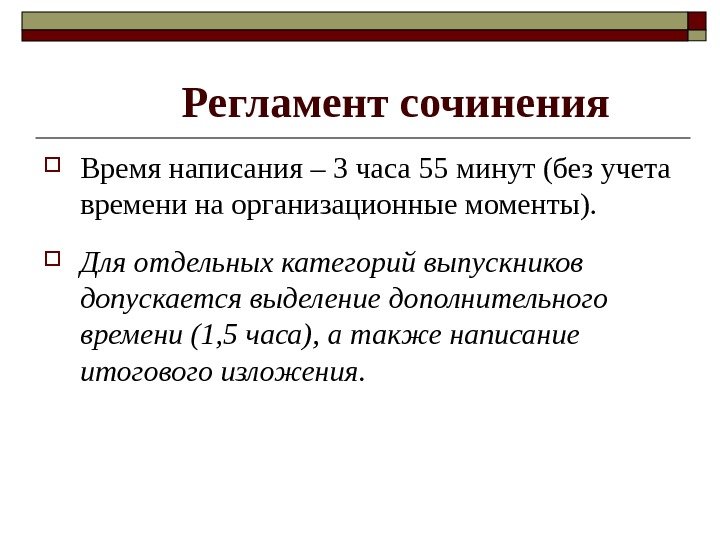 Регламент сочинения

Время написания – 3 часа 55 минут (без учета времени на организационные моменты).

Для отдельных категорий выпускников допускается выделение дополнительного времени (1,5 часа), а также написание итогового изложения.